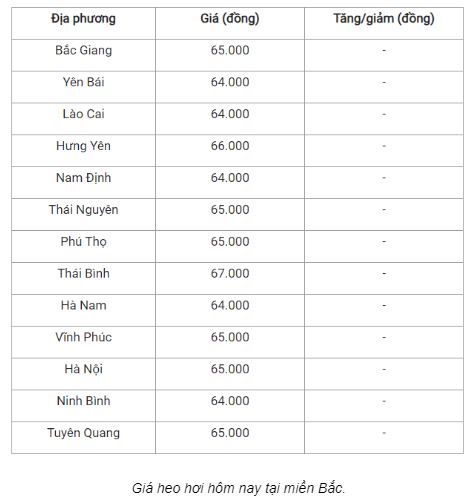 | Địa phương | Giá (đồng) | Tăng/giảm (đồng) |
|---|---|---|
| Bắc Giang | 65.000 | - |
| Yên Bái | 64.000 | - |
| Lào Cai | 64.000 | - |
| Hưng Yên | 66.000 | - |
| Nam Định | 64.000 | - |
| Thái Nguyên | 65.000 | - |
| Phú Thọ | 65.000 | - |
| Thái Bình | 67.000 | - |
| Hà Nam | 64.000 | - |
| Vĩnh Phúc | 65.000 | - |
| Hà Nội | 65.000 | - |
| Ninh Bình | 64.000 | - |
| Tuyên Quang | 65.000 | - |

Giá heo hơi hôm nay tại miền Bắc.